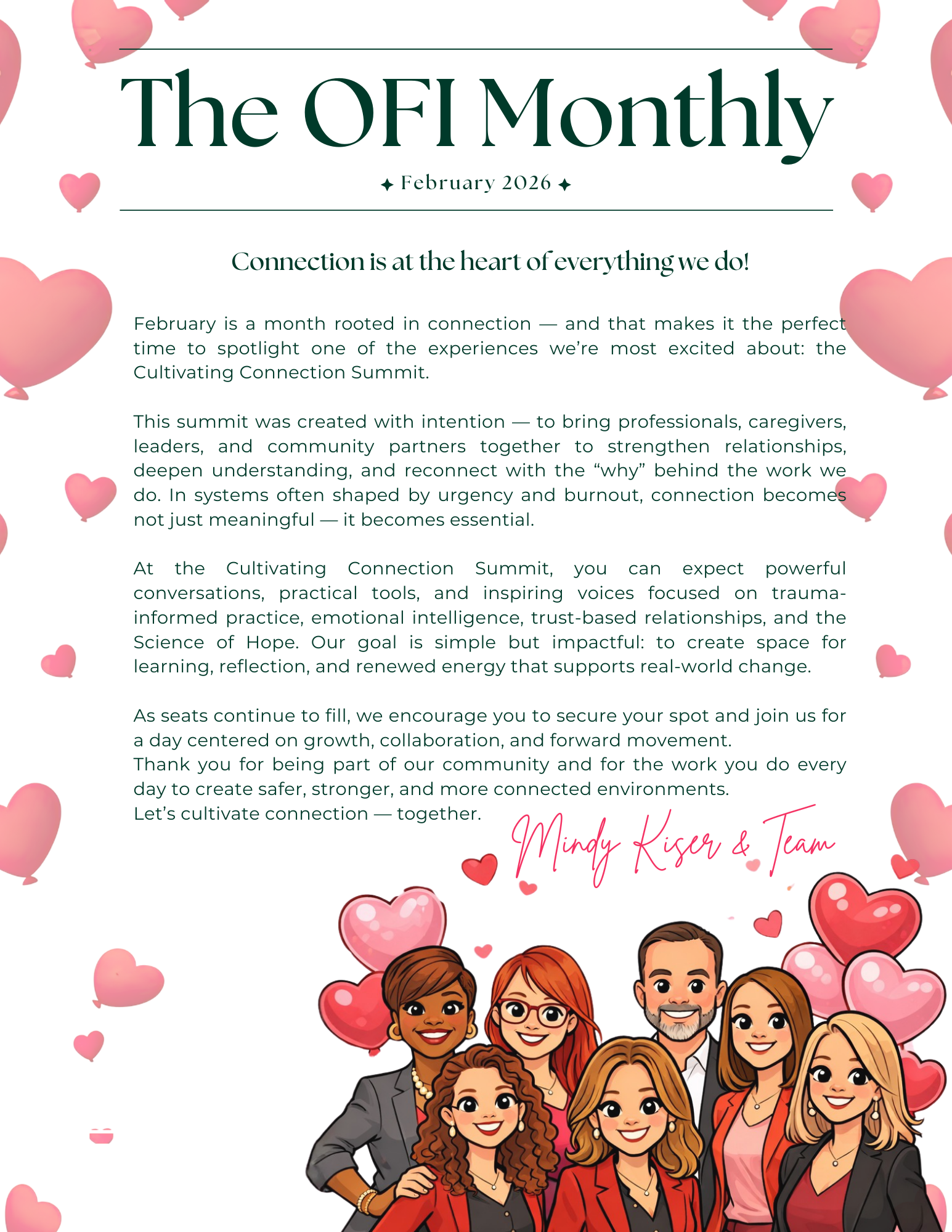 The OFI Monthly

✦ February 2026 ✦

Connection is at the heart of everything we do!

February is a month rooted in connection — and that makes it the perfect time to spotlight one of the experiences we're most excited about: the Cultivating Connection Summit.

This summit was created with intention — to bring professionals, caregivers, leaders, and community partners together to strengthen relationships, deepen understanding, and reconnect with the "why" behind the work we do. In systems often shaped by urgency and burnout, connection becomes not just meaningful — it becomes essential.

At the Cultivating Connection Summit, you can expect powerful conversations, practical tools, and inspiring voices focused on trauma-informed practice, emotional intelligence, trust-based relationships, and the Science of Hope. Our goal is simple but impactful: to create space for learning, reflection, and renewed energy that supports real-world change.

As seats continue to fill, we encourage you to secure your spot and join us for a day centered on growth, collaboration, and forward movement.
Thank you for being part of our community and for the work you do every day to create safer, stronger, and more connected environments.
Let's cultivate connection — together.

Mindy Kiser & Team